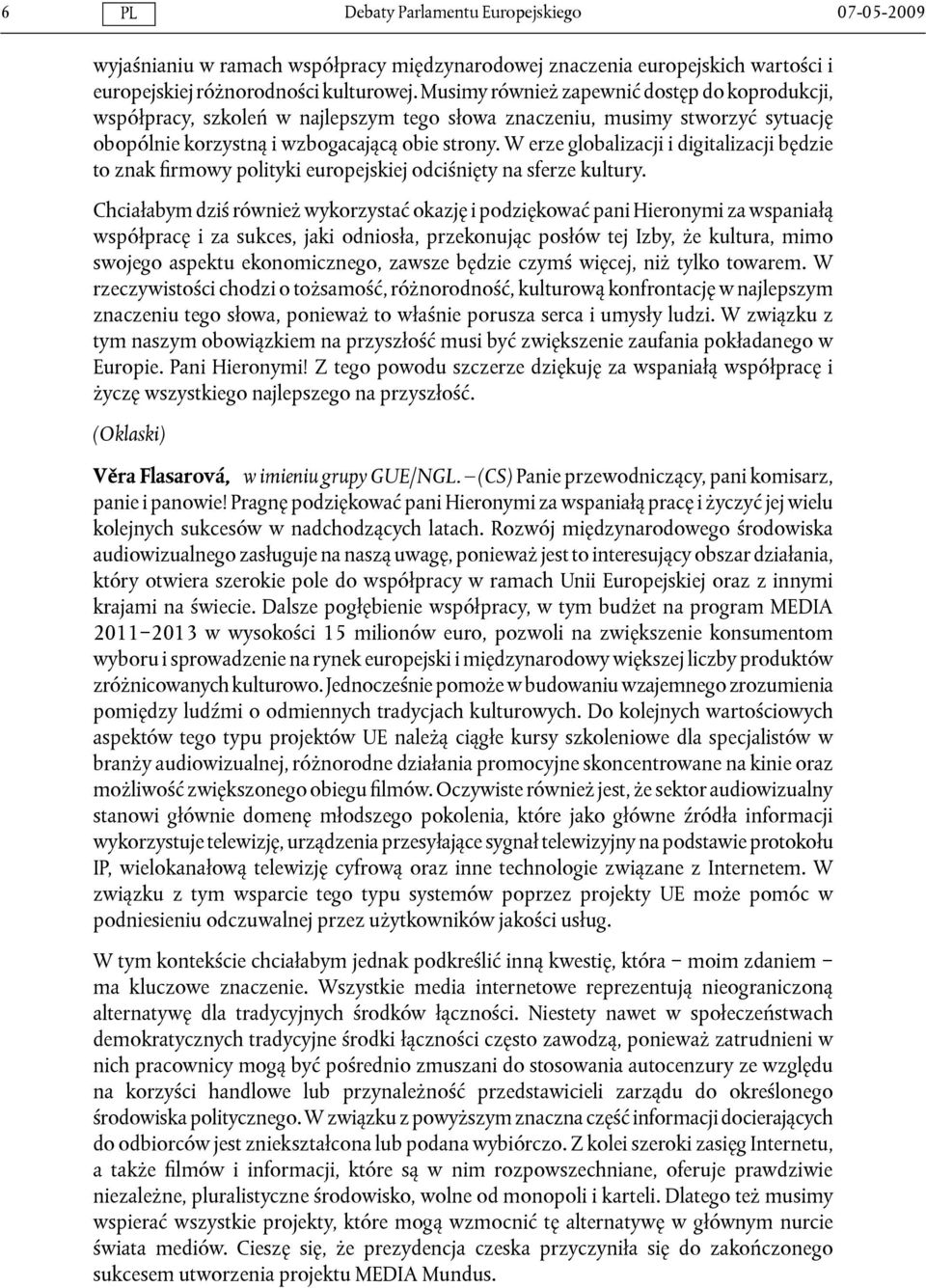 6 PL Debaty Parlamentu Europejskiego 07-05-2009

wyjaśnianiu w ramach współpracy międzynarodowej znaczenia europejskich wartości i europejskiej różnorodności kulturowej. Musimy również zapewnić dostęp do koprodukcji, współpracy, szkoleń w najlepszym tego słowa znaczeniu, musimy stworzyć sytuację obopólnie korzystną i wzbogacającą obie strony. W erze globalizacji i digitalizacji będzie to znak firmowy polityki europejskiej odciśnięty na sferze kultury.

Chciałabym dziś również wykorzystać okazję i podziękować pani Hieronymi za wspaniałą współpracę i za sukces, jaki odniosła, przekonując posłów tej Izby, że kultura, mimo swojego aspektu ekonomicznego, zawsze będzie czymś więcej, niż tylko towarem. W rzeczywistości chodzi o tożsamość, różnorodność, kulturową konfrontację w najlepszym znaczeniu tego słowa, ponieważ to właśnie porusza serca i umysły ludzi. W związku z tym naszym obowiązkiem na przyszłość musi być zwiększenie zaufania pokładanego w Europie. Pani Hieronymi! Z tego powodu szczerze dziękuję za wspaniałą współpracę i życzę wszystkiego najlepszego na przyszłość.

(Oklaski)

Věra Flasarová, w imieniu grupy GUE/NGL. – (CS) Panie przewodniczący, pani komisarz, panie i panowie! Pragnę podziękować pani Hieronymi za wspaniałą pracę i życzyć jej wielu kolejnych sukcesów w nadchodzących latach. Rozwój międzynarodowego środowiska audiowizualnego zasługuje na naszą uwagę, ponieważ jest to interesujący obszar działania, który otwiera szerokie pole do współpracy w ramach Unii Europejskiej oraz z innymi krajami na świecie. Dalsze pogłębienie współpracy, w tym budżet na program MEDIA 2011–2013 w wysokości 15 milionów euro, pozwoli na zwiększenie konsumentom wyboru i sprowadzenie na rynek europejski i międzynarodowy większej liczby produktów zróżnicowanych kulturowo. Jednocześnie pomoże w budowaniu wzajemnego zrozumienia pomiędzy ludźmi o odmiennych tradycjach kulturowych. Do kolejnych wartościowych aspektów tego typu projektów UE należą ciągłe kursy szkoleniowe dla specjalistów w branży audiowizualnej, różnorodne działania promocyjne skoncentrowane na kinie oraz możliwość zwiększonego obiegu filmów. Oczywiste również jest, że sektor audiowizualny stanowi głównie domenę młodszego pokolenia, które jako główne źródła informacji wykorzystuje telewizję, urządzenia przesyłające sygnał telewizyjny na podstawie protokołu IP, wielokanałową telewizję cyfrową oraz inne technologie związane z Internetem. W związku z tym wsparcie tego typu systemów poprzez projekty UE może pomóc w podniesieniu odczuwalnej przez użytkowników jakości usług.

W tym kontekście chciałabym jednak podkreślić inną kwestię, która – moim zdaniem – ma kluczowe znaczenie. Wszystkie media internetowe reprezentują nieograniczoną alternatywę dla tradycyjnych środków łączności. Niestety nawet w społeczeństwach demokratycznych tradycyjne środki łączności często zawodzą, ponieważ zatrudnieni w nich pracownicy mogą być pośrednio zmuszani do stosowania autocenzury ze względu na korzyści handlowe lub przynależność przedstawicieli zarządu do określonego środowiska politycznego. W związku z powyższym znaczna część informacji docierających do odbiorców jest zniekształcona lub podana wybiórczo. Z kolei szeroki zasięg Internetu, a także filmów i informacji, które są w nim rozpowszechniane, oferuje prawdziwie niezależne, pluralistyczne środowisko, wolne od monopoli i karteli. Dlatego też musimy wspierać wszystkie projekty, które mogą wzmocnić tę alternatywę w głównym nurcie świata mediów. Cieszę się, że prezydencja czeska przyczyniła się do zakończonego sukcesem utworzenia projektu MEDIA Mundus.